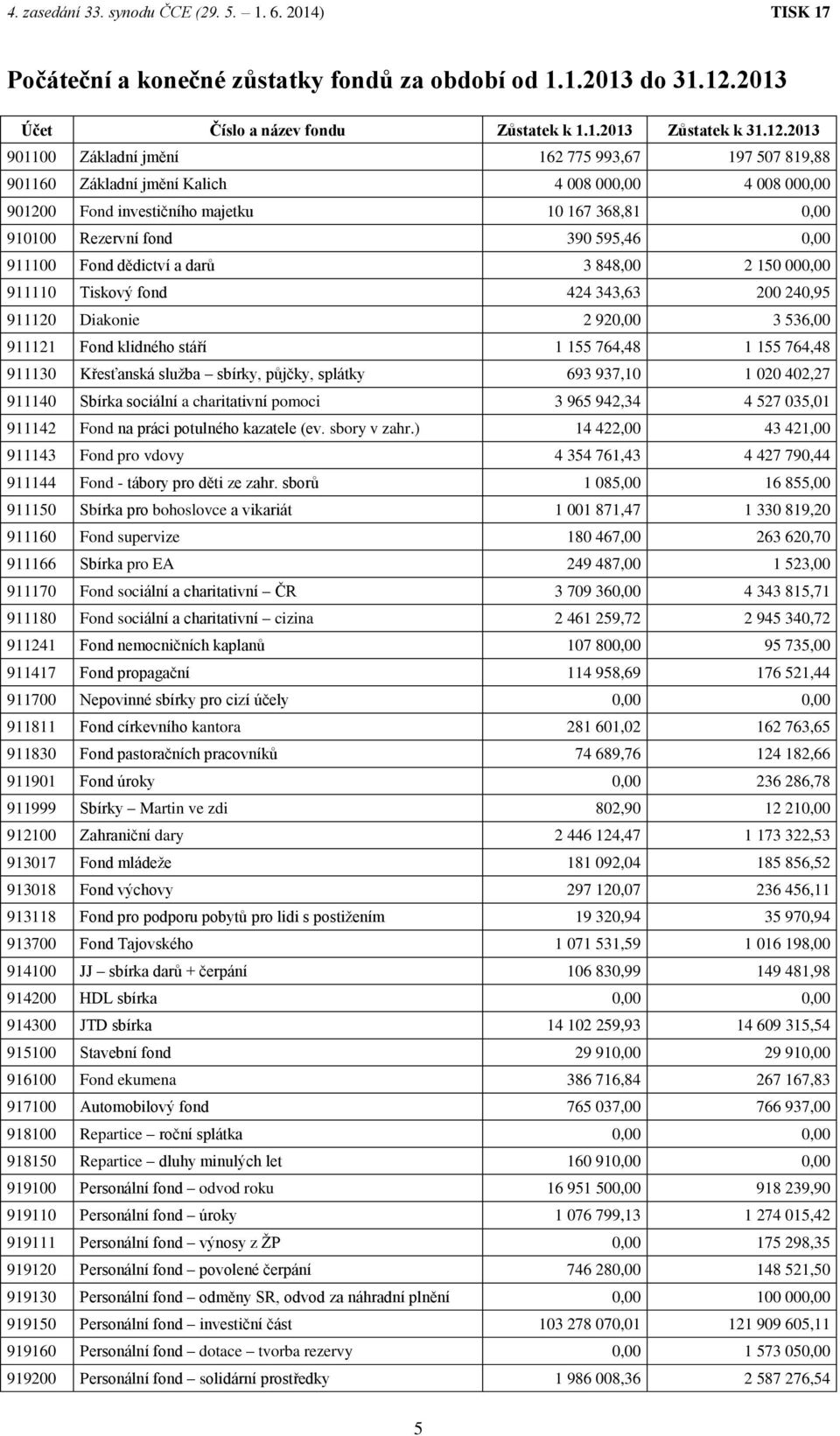 4. zasedání 33. synodu ČCE (29. 5. – 1. 6. 2014) TISK 17

Počáteční a konečné zůstatky fondů za období od 1.1.2013 do 31.12.2013

| Účet | Číslo a název fondu | Zůstatek k 1.1.2013 | Zůstatek k 31.12.2013 |
|---|---|---|---|
| 901100 | Základní jmění | 162 775 993,67 | 197 507 819,88 |
| 901160 | Základní jmění Kalich | 4 008 000,00 | 4 008 000,00 |
| 901200 | Fond investičního majetku | 10 167 368,81 | 0,00 |
| 910100 | Rezervní fond | 390 595,46 | 0,00 |
| 911100 | Fond dědictví a darů | 3 848,00 | 2 150 000,00 |
| 911110 | Tiskový fond | 424 343,63 | 200 240,95 |
| 911120 | Diakonie | 2 920,00 | 3 536,00 |
| 911121 | Fond klidného stáří | 1 155 764,48 | 1 155 764,48 |
| 911130 | Křesťanská služba – sbírky, půjčky, splátky | 693 937,10 | 1 020 402,27 |
| 911140 | Sbírka sociální a charitativní pomoci | 3 965 942,34 | 4 527 035,01 |
| 911142 | Fond na práci potulného kazatele (ev. sbory v zahr.) | 14 422,00 | 43 421,00 |
| 911143 | Fond pro vdovy | 4 354 761,43 | 4 427 790,44 |
| 911144 | Fond - tábory pro děti ze zahr. sborů | 1 085,00 | 16 855,00 |
| 911150 | Sbírka pro bohoslovce a vikariát | 1 001 871,47 | 1 330 819,20 |
| 911160 | Fond supervize | 180 467,00 | 263 620,70 |
| 911166 | Sbírka pro EA | 249 487,00 | 1 523,00 |
| 911170 | Fond sociální a charitativní – ČR | 3 709 360,00 | 4 343 815,71 |
| 911180 | Fond sociální a charitativní – cizina | 2 461 259,72 | 2 945 340,72 |
| 911241 | Fond nemocničních kaplanů | 107 800,00 | 95 735,00 |
| 911417 | Fond propagační | 114 958,69 | 176 521,44 |
| 911700 | Nepovinné sbírky pro cizí účely | 0,00 | 0,00 |
| 911811 | Fond církevního kantora | 281 601,02 | 162 763,65 |
| 911830 | Fond pastoračních pracovníků | 74 689,76 | 124 182,66 |
| 911901 | Fond úroky | 0,00 | 236 286,78 |
| 911999 | Sbírky – Martin ve zdi | 802,90 | 12 210,00 |
| 912100 | Zahraniční dary | 2 446 124,47 | 1 173 322,53 |
| 913017 | Fond mládeže | 181 092,04 | 185 856,52 |
| 913018 | Fond výchovy | 297 120,07 | 236 456,11 |
| 913118 | Fond pro podporu pobytů pro lidi s postižením | 19 320,94 | 35 970,94 |
| 913700 | Fond Tajovského | 1 071 531,59 | 1 016 198,00 |
| 914100 | JJ – sbírka darů + čerpání | 106 830,99 | 149 481,98 |
| 914200 | HDL sbírka | 0,00 | 0,00 |
| 914300 | JTD sbírka | 14 102 259,93 | 14 609 315,54 |
| 915100 | Stavební fond | 29 910,00 | 29 910,00 |
| 916100 | Fond ekumena | 386 716,84 | 267 167,83 |
| 917100 | Automobilový fond | 765 037,00 | 766 937,00 |
| 918100 | Repartice – roční splátka | 0,00 | 0,00 |
| 918150 | Repartice – dluhy minulých let | 160 910,00 | 0,00 |
| 919100 | Personální fond – odvod roku | 16 951 500,00 | 918 239,90 |
| 919110 | Personální fond – úroky | 1 076 799,13 | 1 274 015,42 |
| 919111 | Personální fond – výnosy z ŽP | 0,00 | 175 298,35 |
| 919120 | Personální fond – povolené čerpání | 746 280,00 | 148 521,50 |
| 919130 | Personální fond – odměny SR, odvod za náhradní plnění | 0,00 | 100 000,00 |
| 919150 | Personální fond – investiční část | 103 278 070,01 | 121 909 605,11 |
| 919160 | Personální fond – dotace – tvorba rezervy | 0,00 | 1 573 050,00 |
| 919200 | Personální fond – solidární prostředky | 1 986 008,36 | 2 587 276,54 |

5